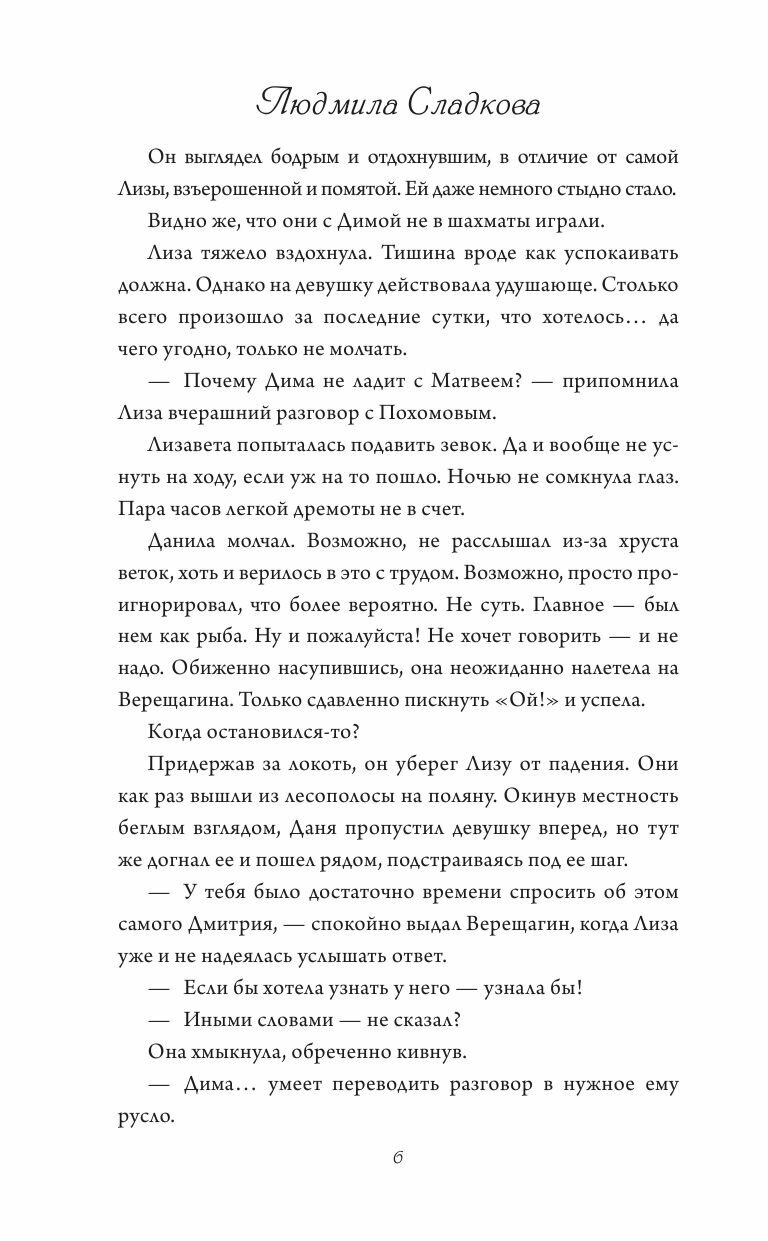 Людмила Сладкова

Он выглядел бодрым и отдохнувшим, в отличие от самой Лизы, взъерошенной и помятой. Ей даже немного стыдно стало.

Видно же, что они с Димой не в шахматы играли.

Лиза тяжело вздохнула. Тишина вроде как успокаивать должна. Однако на девушку действовала удушающе. Столько всего произошло за последние сутки, что хотелось… да чего угодно, только не молчать.

— Почему Дима не ладит с Матвеем? — припомнила Лиза вчерашний разговор с Похомовым.

Лизавета попыталась подавить зевок. Да и вообще не уснуть на ходу, если уж на то пошло. Ночью не сомкнула глаз. Пара часов легкой дремоты не в счет.

Данила молчал. Возможно, не расслышал из-за хруста веток, хоть и верилось в это с трудом. Возможно, просто проигнорировал, что более вероятно. Не суть. Главное — был нем как рыба. Ну и пожалуйста! Не хочет говорить — и не надо. Обиженно насупившись, она неожиданно налетела на Верещагина. Только сдавленно пискнуть «Ой!» и успела.

Когда остановился-то?

Придержав за локоть, он уберег Лизу от падения. Они как раз вышли из лесополосы на поляну. Окинув местность беглым взглядом, Даня пропустил девушку вперед, но тут же догнал ее и пошел рядом, подстраиваясь под ее шаг.

— У тебя было достаточно времени спросить об этом самого Дмитрия, — спокойно выдал Верещагин, когда Лиза уже и не надеялась услышать ответ.

— Если бы хотела узнать у него — узнала бы!

— Иными словами — не сказал?

Она хмыкнула, обреченно кивнув.

— Дима… умеет переводить разговор в нужное ему русло.

6